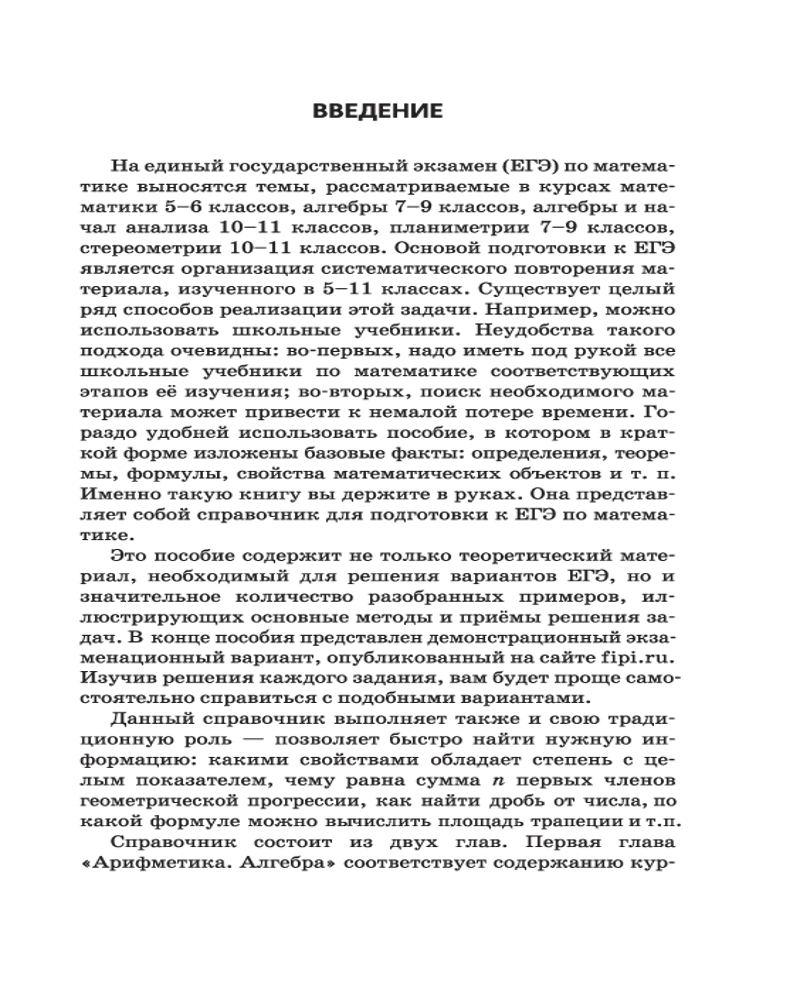 ВВЕДЕНИЕ

На единый государственный экзамен (ЕГЭ) по математике выносятся темы, рассматриваемые в курсах математики 5–6 классов, алгебры 7–9 классов, алгебры и начал анализа 10–11 классов, планиметрии 7–9 классов, стереометрии 10–11 классов. Основой подготовки к ЕГЭ является организация систематического повторения материала, изученного в 5–11 классах. Существует целый ряд способов реализации этой задачи. Например, можно использовать школьные учебники. Неудобства такого подхода очевидны: во-первых, надо иметь под рукой все школьные учебники по математике соответствующих этапов её изучения; во-вторых, поиск необходимого материала может привести к немалой потере времени. Гораздо удобней использовать пособие, в котором в краткой форме изложены базовые факты: определения, теоремы, формулы, свойства математических объектов и т. п. Именно такую книгу вы держите в руках. Она представляет собой справочник для подготовки к ЕГЭ по математике.

Это пособие содержит не только теоретический материал, необходимый для решения вариантов ЕГЭ, но и значительное количество разобранных примеров, иллюстрирующих основные методы и приёмы решения задач. В конце пособия представлен демонстрационный экзаменационный вариант, опубликованный на сайте fipi.ru. Изучив решения каждого задания, вам будет проще самостоятельно справиться с подобными вариантами.

Данный справочник выполняет также и свою традиционную роль — позволяет быстро найти нужную информацию: какими свойствами обладает степень с целым показателем, чему равна сумма $n$ первых членов геометрической прогрессии, как найти дробь от числа, по какой формуле можно вычислить площадь трапеции и т.п.

Справочник состоит из двух глав. Первая глава «Арифметика. Алгебра» соответствует содержанию кур-